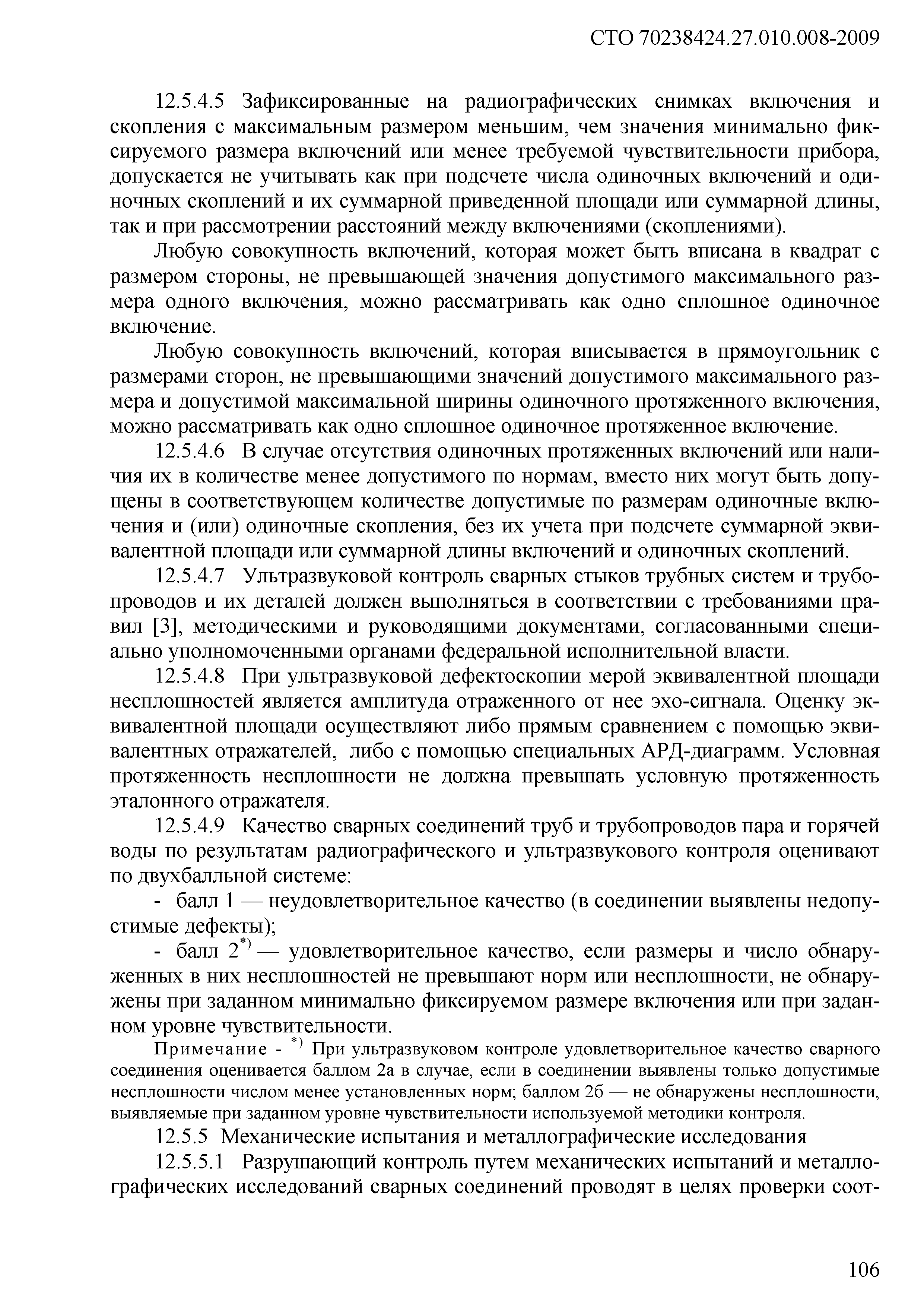 СТО 70238424.27.010.008-2009

12.5.4.5 Зафиксированные на радиографических снимках включения и скопления с максимальным размером меньшим, чем значения минимально фиксируемого размера включений или менее требуемой чувствительности прибора, допускается не учитывать как при подсчете числа одиночных включений и одиночных скоплений и их суммарной приведенной площади или суммарной длины, так и при рассмотрении расстояний между включениями (скоплениями).

Любую совокупность включений, которая может быть вписана в квадрат с размером стороны, не превышающей значения допустимого максимального размера одного включения, можно рассматривать как одно сплошное одиночное включение.

Любую совокупность включений, которая вписывается в прямоугольник с размерами сторон, не превышающими значений допустимого максимального размера и допустимой максимальной ширины одиночного протяженного включения, можно рассматривать как одно сплошное одиночное протяженное включение.

12.5.4.6 В случае отсутствия одиночных протяженных включений или наличия их в количестве менее допустимого по нормам, вместо них могут быть допущены в соответствующем количестве допустимые по размерам одиночные включения и (или) одиночные скопления, без их учета при подсчете суммарной эквивалентной площади или суммарной длины включений и одиночных скоплений.

12.5.4.7 Ультразвуковой контроль сварных стыков трубных систем и трубопроводов и их деталей должен выполняться в соответствии с требованиями правил [3], методическими и руководящими документами, согласованными специально уполномоченными органами федеральной исполнительной власти.

12.5.4.8 При ультразвуковой дефектоскопии мерой эквивалентной площади несплошностей является амплитуда отраженного от нее эхо-сигнала. Оценку эквивалентной площади осуществляют либо прямым сравнением с помощью эквивалентных отражателей, либо с помощью специальных АРД-диаграмм. Условная протяженность несплошности не должна превышать условную протяженность эталонного отражателя.

12.5.4.9 Качество сварных соединений труб и трубопроводов пара и горячей воды по результатам радиографического и ультразвукового контроля оценивают по двухбалльной системе:

- балл 1 — неудовлетворительное качество (в соединении выявлены недопустимые дефекты);

- балл 2$^{*)}$ — удовлетворительное качество, если размеры и число обнаруженных в них несплошностей не превышают норм или несплошности, не обнаружены при заданном минимально фиксируемом размере включения или при заданном уровне чувствительности.

Примечание - $^{*)}$ При ультразвуковом контроле удовлетворительное качество сварного соединения оценивается баллом 2а в случае, если в соединении выявлены только допустимые несплошности числом менее установленных норм; баллом 2б — не обнаружены несплошности, выявляемые при заданном уровне чувствительности используемой методики контроля.

12.5.5 Механические испытания и металлографические исследования

12.5.5.1 Разрушающий контроль путем механических испытаний и металлографических исследований сварных соединений проводят в целях проверки соот-

106